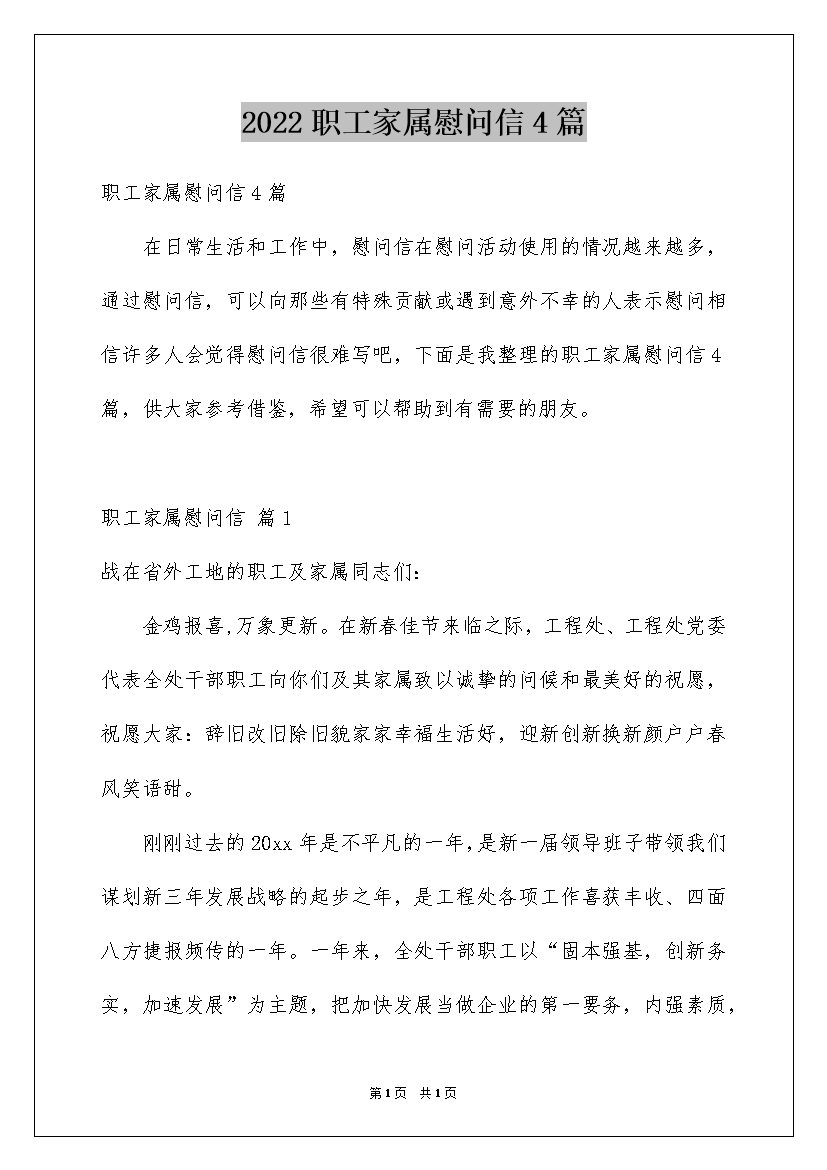 2022职工家属慰问信4篇

职工家属慰问信4篇

在日常生活和工作中，慰问信在慰问活动使用的情况越来越多，通过慰问信，可以向那些有特殊贡献或遇到意外不幸的人表示慰问相信许多人会觉得慰问信很难写吧，下面是我整理的职工家属慰问信4篇，供大家参考借鉴，希望可以帮助到有需要的朋友。

职工家属慰问信 篇1

战在省外工地的职工及家属同志们：

金鸡报喜,万象更新。在新春佳节来临之际，工程处、工程处党委代表全处干部职工向你们及其家属致以诚挚的问候和最美好的祝愿，祝愿大家：辞旧改旧除旧貌家家幸福生活好，迎新创新换新颜户户春风笑语甜。

刚刚过去的20xx年是不平凡的一年,是新一届领导班子带领我们谋划新三年发展战略的起步之年，是工程处各项工作喜获丰收、四面八方捷报频传的一年。一年来，全处干部职工以“固本强基，创新务实，加速发展”为主题，把加快发展当做企业的第一要务，内强素质，

第1页 共1页